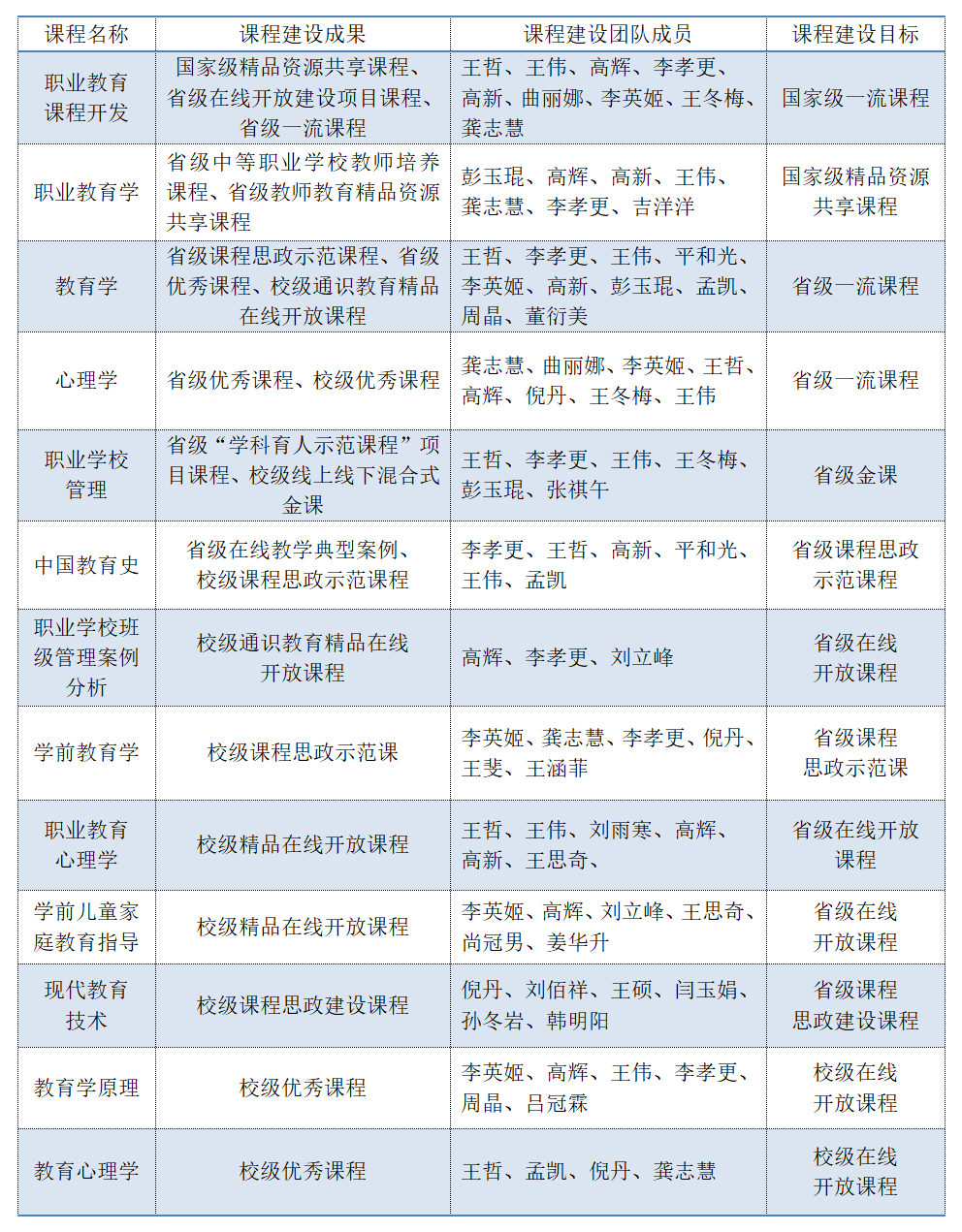 | 课程名称 | 课程建设成果 | 课程建设团队成员 | 课程建设目标 |
|---|---|---|---|
| 职业教育课程开发 | 国家级精品资源共享课程、省级在线开放建设项目课程、省级一流课程 | 王哲、王伟、高辉、李孝更、高新、曲丽娜、李英姬、王冬梅、龚志慧 | 国家级一流课程 |
| 职业教育学 | 省级中等职业学校教师培养课程、省级教师教育精品资源共享课程 | 彭玉琨、高辉、高新、王伟、龚志慧、李孝更、吉洋洋 | 国家级精品资源共享课程 |
| 教育学 | 省级课程思政示范课程、省级优秀课程、校级通识教育精品在线开放课程 | 王哲、李孝更、王伟、平和光、李英姬、高新、彭玉琨、孟凯、周晶、董衍美 | 省级一流课程 |
| 心理学 | 省级优秀课程、校级优秀课程 | 龚志慧、曲丽娜、李英姬、王哲、高辉、倪丹、王冬梅、王伟 | 省级一流课程 |
| 职业学校管理 | 省级“学科育人示范课程”项目课程、校级线上线下混合式金课 | 王哲、李孝更、王伟、王冬梅、彭玉琨、张祺午 | 省级金课 |
| 中国教育史 | 省级在线教学典型案例、校级课程思政示范课程 | 李孝更、王哲、高新、平和光、王伟、孟凯 | 省级课程思政示范课程 |
| 职业学校班级管理案例分析 | 校级通识教育精品在线开放课程 | 高辉、李孝更、刘立峰 | 省级在线开放课程 |
| 学前教育学 | 校级课程思政示范课 | 李英姬、龚志慧、李孝更、倪丹、王斐、王涵菲 | 省级课程思政示范课 |
| 职业教育心理学 | 校级精品在线开放课程 | 王哲、王伟、刘雨寒、高辉、高新、王思奇、 | 省级在线开放课程 |
| 学前儿童家庭教育指导 | 校级精品在线开放课程 | 李英姬、高辉、刘立峰、王思奇、尚冠男、姜华升 | 省级在线开放课程 |
| 现代教育技术 | 校级课程思政建设课程 | 倪丹、刘佰祥、王硕、闫玉娟、孙冬岩、韩明阳 | 省级课程思政建设课程 |
| 教育学原理 | 校级优秀课程 | 李英姬、高辉、王伟、李孝更、周晶、吕冠霖 | 校级在线开放课程 |
| 教育心理学 | 校级优秀课程 | 王哲、孟凯、倪丹、龚志慧 | 校级在线开放课程 |